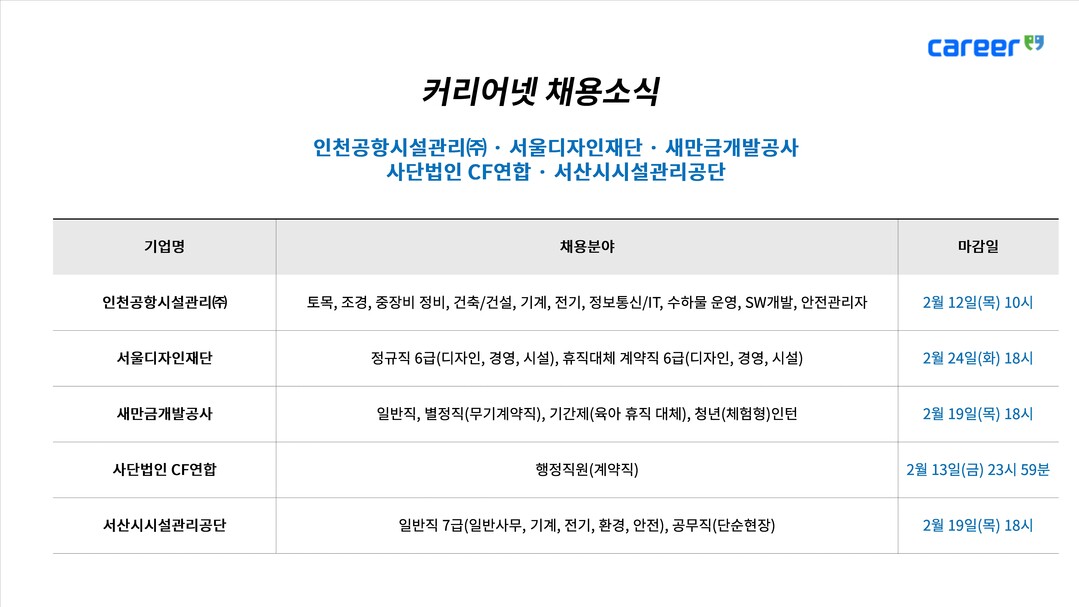 career

커리어넷 채용소식

인천공항시설관리㈜ · 서울디자인재단 · 새만금개발공사
사단법인 CF연합 · 서산시시설관리공단

| 기업명 | 채용분야 | 마감일 |
|---|---|---|
| 인천공항시설관리㈜ | 토목, 조경, 중장비 정비, 건축/건설, 기계, 전기, 정보통신/IT, 수하물 운영, SW개발, 안전관리자 | 2월 12일(목) 10시 |
| 서울디자인재단 | 정규직 6급(디자인, 경영, 시설), 휴직대체 계약직 6급(디자인, 경영, 시설) | 2월 24일(화) 18시 |
| 새만금개발공사 | 일반직, 별정직(무기계약직), 기간제(육아 휴직 대체), 청년(체험형)인턴 | 2월 19일(목) 18시 |
| 사단법인 CF연합 | 행정직원(계약직) | 2월 13일(금) 23시 59분 |
| 서산시시설관리공단 | 일반직 7급(일반사무, 기계, 전기, 환경, 안전), 공무직(단순현장) | 2월 19일(목) 18시 |